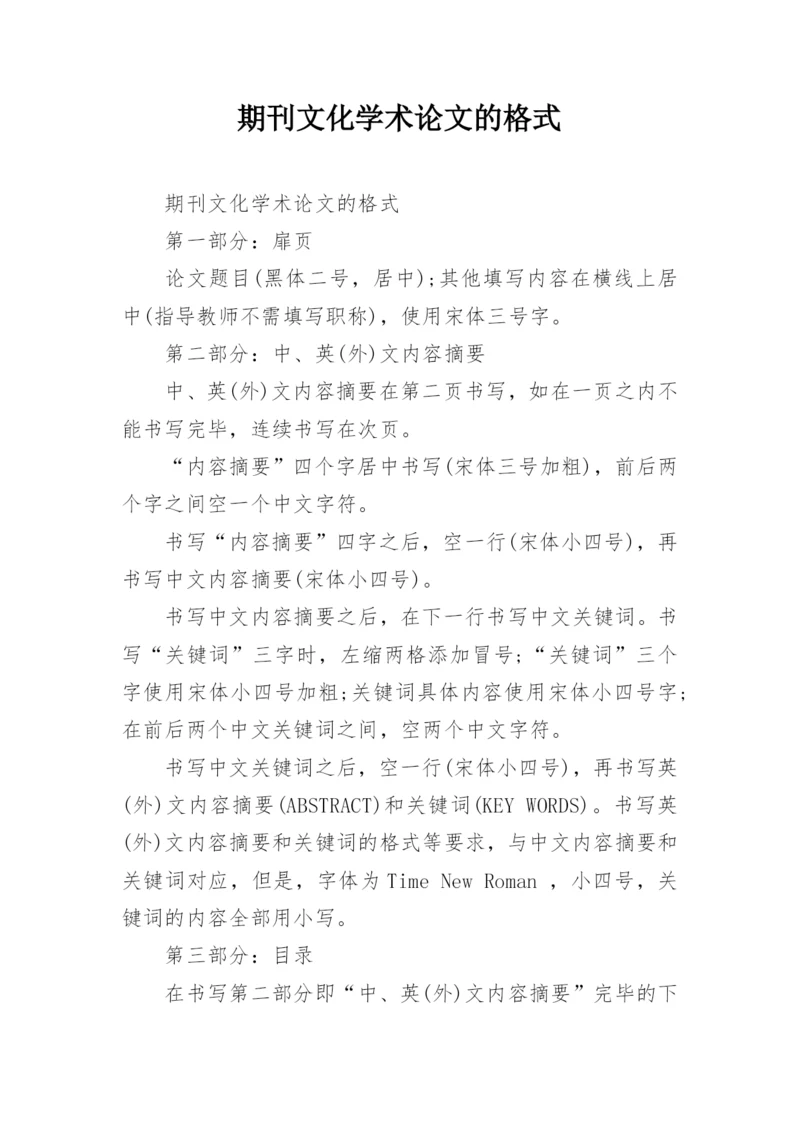 期刊文化学术论文的格式

期刊文化学术论文的格式

第一部分：扉页

论文题目(黑体二号，居中);其他填写内容在横线上居中(指导教师不需填写职称)，使用宋体三号字。

第二部分：中、英(外)文内容摘要

中、英(外)文内容摘要在第二页书写，如在一页之内不能书写完毕，连续书写在次页。

“内容摘要”四个字居中书写(宋体三号加粗)，前后两个字之间空一个中文字符。

书写“内容摘要”四字之后，空一行(宋体小四号)，再书写中文内容摘要(宋体小四号)。

书写中文内容摘要之后，在下一行书写中文关键词。书写“关键词”三字时，左缩两格添加冒号;“关键词”三个字使用宋体小四号加粗;关键词具体内容使用宋体小四号字;在前后两个中文关键词之间，空两个中文字符。

书写中文关键词之后，空一行(宋体小四号)，再书写英(外)文内容摘要(ABSTRACT)和关键词(KEY WORDS)。书写英(外)文内容摘要和关键词的格式等要求，与中文内容摘要和关键词对应，但是，字体为Time New Roman ，小四号，关键词的内容全部用小写。

第三部分：目录

在书写第二部分即“中、英(外)文内容摘要”完毕的下